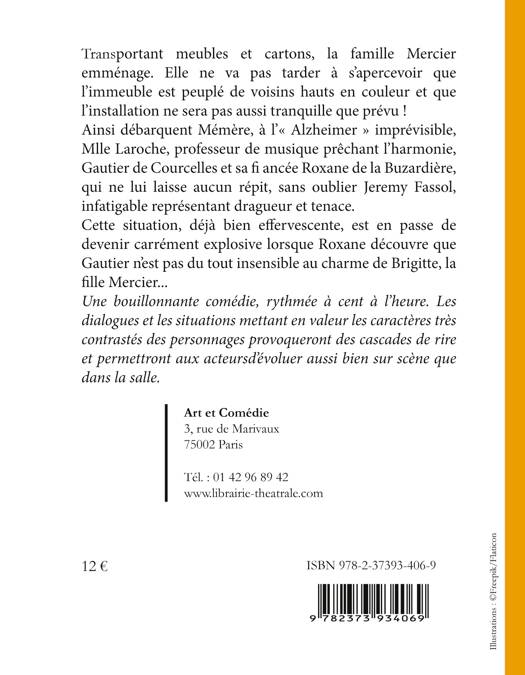 Transportant meubles et cartons, la famille Mercier emménage. Elle ne va pas tarder à s'apercevoir que l'immeuble est peuplé de voisins hauts en couleur et que l'installation ne sera pas aussi tranquille que prévu !
Ainsi débarquent Mémère, à l'« Alzheimer » imprévisible, Mlle Laroche, professeur de musique prêchant l'harmonie, Gautier de Courcelles et sa fi ancée Roxane de la Buzardière, qui ne lui laisse aucun répit, sans oublier Jeremy Fassol, infatigable représentant dragueur et tenace.
Cette situation, déjà bien effervescente, est en passe de devenir carrément explosive lorsque Roxane découvre que Gautier n'est pas du tout insensible au charme de Brigitte, la fille Mercier...
Une bouillonnante comédie, rythmée à cent à l'heure. Les dialogues et les situations mettant en valeur les caractères très contrastés des personnages provoqueront des cascades de rire et permettront aux acteursd'évoluer aussi bien sur scène que dans la salle.

Art et Comédie
3, rue de Marivaux
75002 Paris

Tél. : 01 42 96 89 42
www.librairie-theatrale.com

12 €

ISBN 978-2-37393-406-9

9 782373 934069

Illustrations : ©Freepik/Flaticon